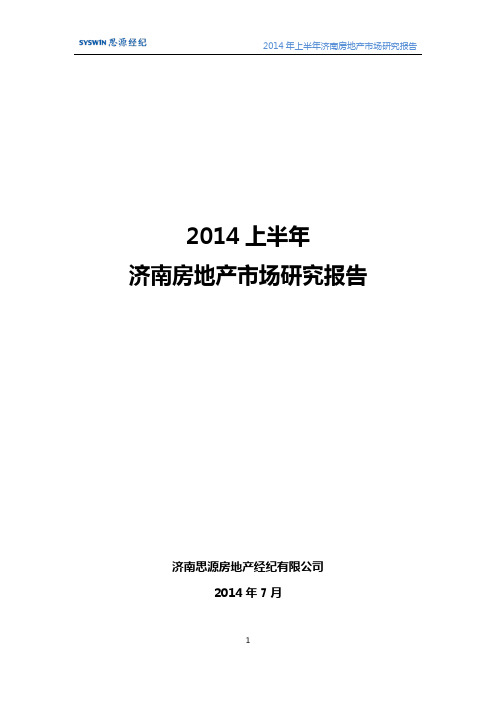 SYSWIN 思源经纪

2014 年上半年济南房地产市场研究报告

2014 上半年
济南房地产市场研究报告

济南思源房地产经纪有限公司

2014 年 7 月

1